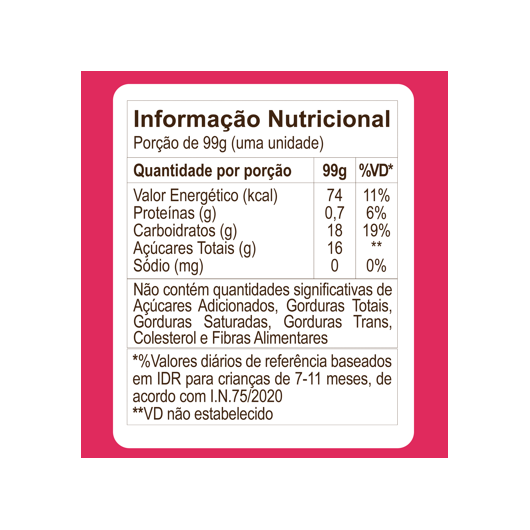 Informação Nutricional
Porção de 99g (uma unidade)

| Quantidade por porção | 99g | %VD* |
|---|---|---|
| Valor Energético (kcal) | 74 | 11% |
| Proteínas (g) | 0,7 | 6% |
| Carboidratos (g) | 18 | 19% |
| Açúcares Totais (g) | 16 | ** |
| Sódio (mg) | 0 | 0% |

Não contém quantidades significativas de Açúcares Adicionados, Gorduras Totais, Gorduras Saturadas, Gorduras Trans, Colesterol e Fibras Alimentares

*%Valores diários de referência baseados em IDR para crianças de 7-11 meses, de acordo com I.N.75/2020
**VD não estabelecido